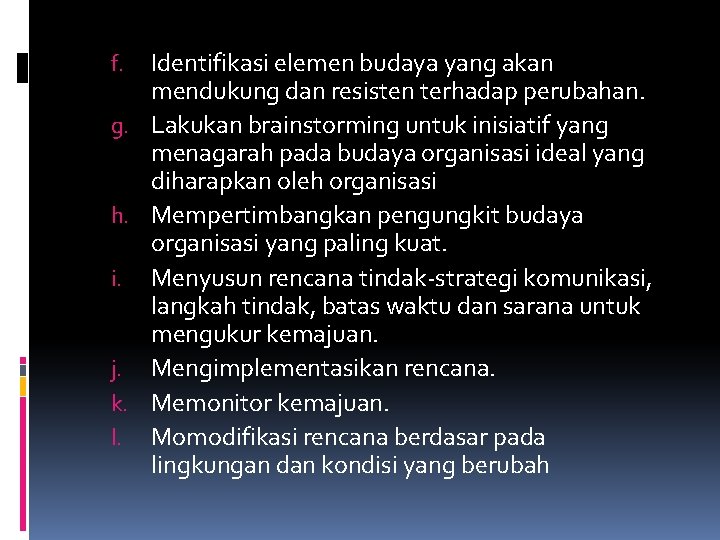 f. Identifikasi elemen budaya yang akan mendukung dan resisten terhadap perubahan.
g. Lakukan brainstorming untuk inisiatif yang menagarah pada budaya organisasi ideal yang diharapkan oleh organisasi
h. Mempertimbangkan pengungkit budaya organisasi yang paling kuat.
i. Menyusun rencana tindak-strategi komunikasi, langkah tindak, batas waktu dan sarana untuk mengukur kemajuan.
j. Mengimplementasikan rencana.
k. Memonitor kemajuan.
l. Momodifikasi rencana berdasar pada lingkungan dan kondisi yang berubah